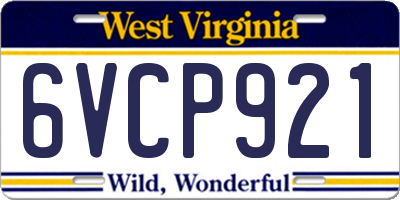 West Virginia

6VCP921

Wild, Wonderful